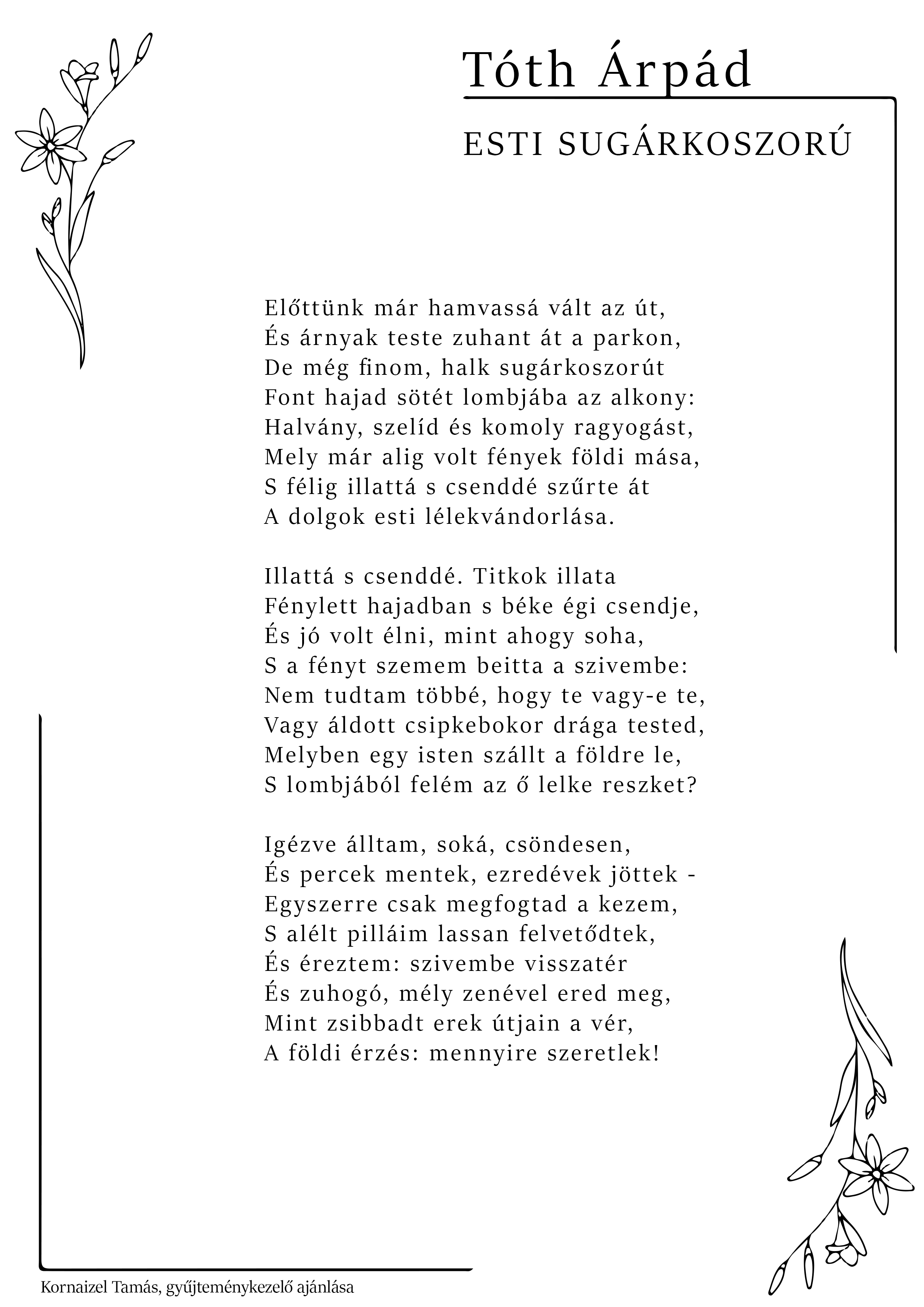 Tóth Árpád

ESTI SUGÁRKOSZORÚ

Előttünk már hamvassá vált az út,
És árnyak teste zuhant át a parkon,
De még finom, halk sugárkoszorút
Font hajad sötét lombjába az alkony:
Halvány, szelíd és komoly ragyogást,
Mely már alig volt fények földi mása,
S félig illattá s csenddé szűrte át
A dolgok esti lélekvándorlása.

Illattá s csenddé. Titkok illata
Fénylett hajadban s béke égi csendje,
És jó volt élni, mint ahogy soha,
S a fényt szemem beitta a szivembe:
Nem tudtam többé, hogy te vagy-e te,
Vagy áldott csipkebokor drága tested,
Melyben egy isten szállt a földre le,
S lombjából felém az ő lelke reszket?

Igézve álltam, soká, csöndesen,
És percek mentek, ezredévek jöttek -
Egyszerre csak megfogtad a kezem,
S alélt pilláim lassan felvetődtek,
És éreztem: szivembe visszatér
És zuhogó, mély zenével ered meg,
Mint zsibbadt erek útjain a vér,
A földi érzés: mennyire szeretlek!

Kornaizel Tamás, gyűjteménykezelő ajánlása